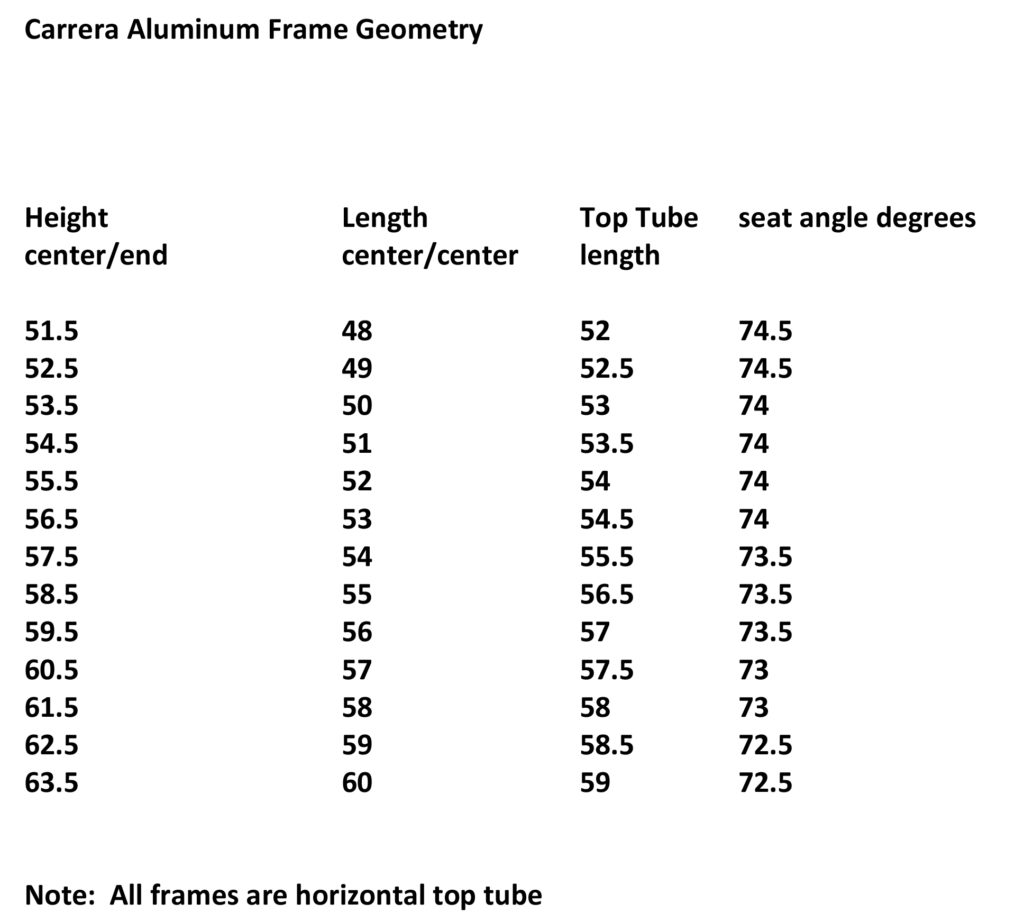 Carrera Aluminum Frame Geometry

| Height center/end | Length center/center | Top Tube length | seat angle degrees |
|---|---|---|---|
| 51.5 | 48 | 52 | 74.5 |
| 52.5 | 49 | 52.5 | 74.5 |
| 53.5 | 50 | 53 | 74 |
| 54.5 | 51 | 53.5 | 74 |
| 55.5 | 52 | 54 | 74 |
| 56.5 | 53 | 54.5 | 74 |
| 57.5 | 54 | 55.5 | 73.5 |
| 58.5 | 55 | 56.5 | 73.5 |
| 59.5 | 56 | 57 | 73.5 |
| 60.5 | 57 | 57.5 | 73 |
| 61.5 | 58 | 58 | 73 |
| 62.5 | 59 | 58.5 | 72.5 |
| 63.5 | 60 | 59 | 72.5 |

Note: All frames are horizontal top tube